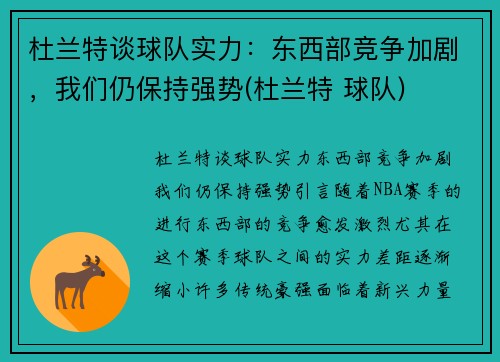 杜兰特谈球队实力：东西部竞争加剧，我们仍保持强势(杜兰特 球队)

杜兰特谈球队实力东西部竞争加剧我们仍保持强势引言随着NBA赛季的进行东西部的竞争愈发激烈尤其在这个赛季球队之间的实力差距逐渐缩小许多传统豪强面临着新兴力量